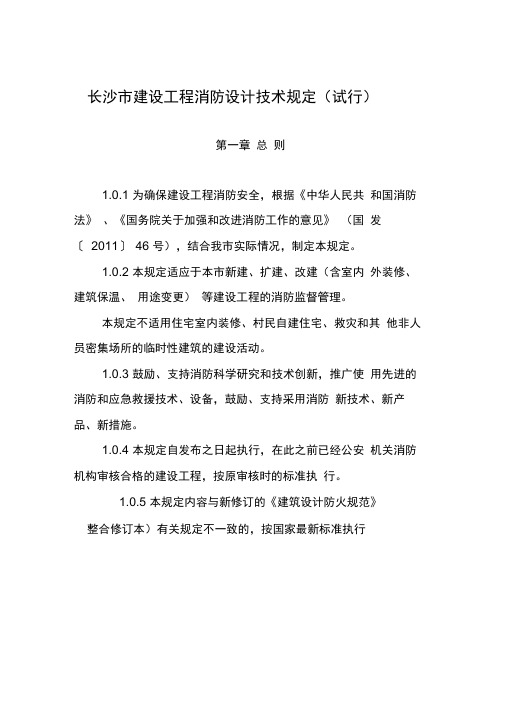 长沙市建设工程消防设计技术规定（试行）

第一章 总 则

1.0.1 为确保建设工程消防安全，根据《中华人民共 和国消防法》 、《国务院关于加强和改进消防工作的意见》 （国 发〔 2011〕 46 号），结合我市实际情况，制定本规定。

1.0.2 本规定适应于本市新建、扩建、改建（含室内 外装修、建筑保温、 用途变更） 等建设工程的消防监督管理。

本规定不适用住宅室内装修、村民自建住宅、救灾和其 他非人员密集场所的临时性建筑的建设活动。

1.0.3 鼓励、支持消防科学研究和技术创新，推广使 用先进的消防和应急救援技术、设备，鼓励、支持采用消防 新技术、新产品、新措施。

1.0.4 本规定自发布之日起执行，在此之前已经公安 机关消防机构审核合格的建设工程，按原审核时的标准执 行。

1.0.5 本规定内容与新修订的《建筑设计防火规范》

整合修订本）有关规定不一致的，按国家最新标准执行